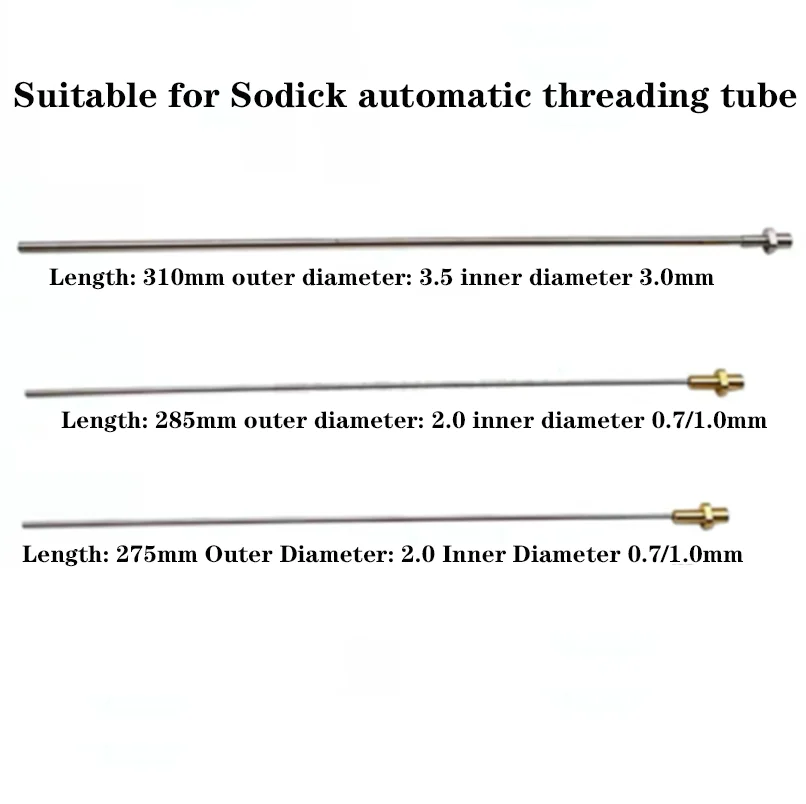 Suitable for Sodick automatic threading tube

Length: 310mm outer diameter: 3.5 inner diameter 3.0mm

Length: 285mm outer diameter: 2.0 inner diameter 0.7/1.0mm

Length: 275mm Outer Diameter: 2.0 Inner Diameter 0.7/1.0mm